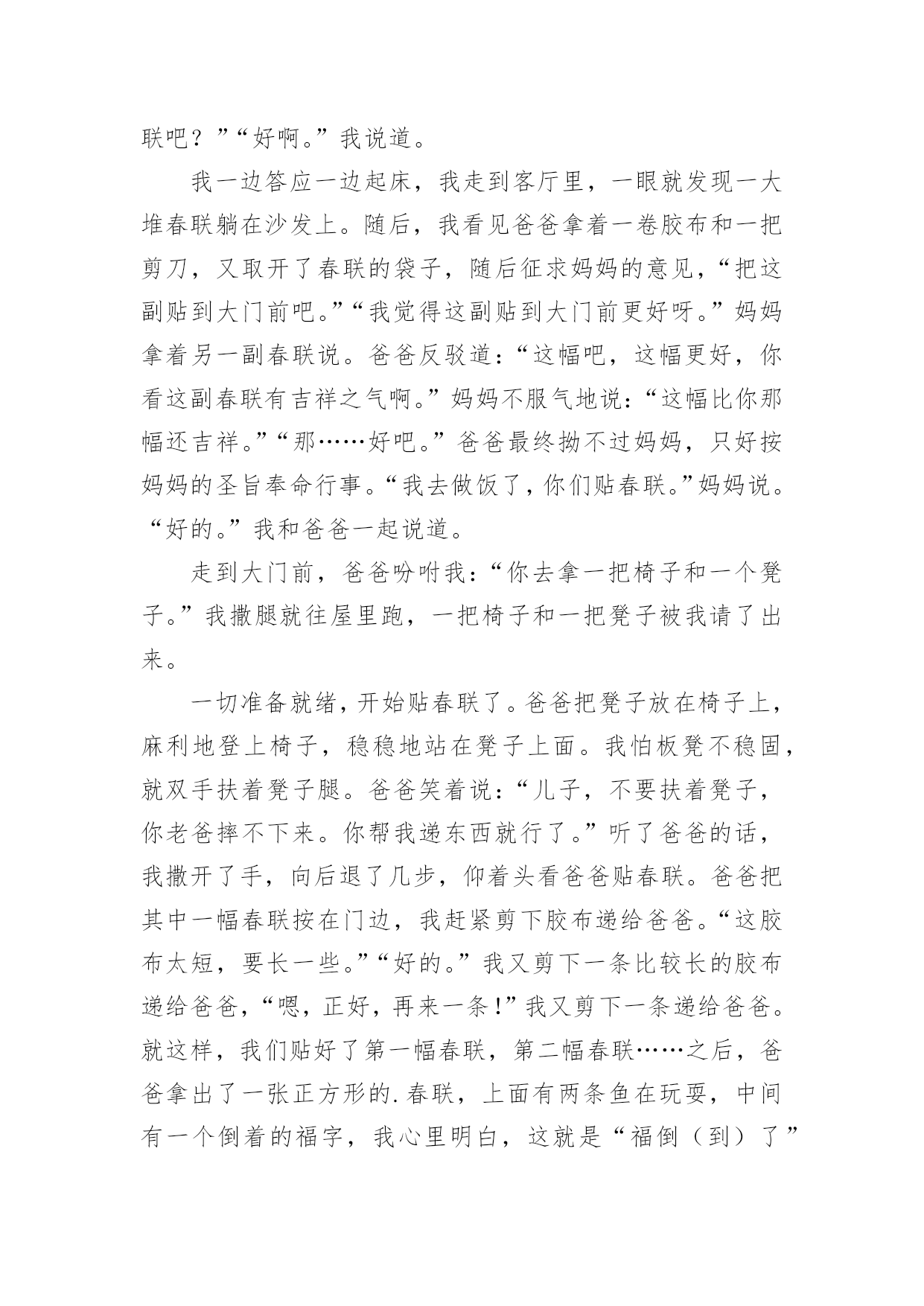 联吧？”“好啊。”我说道。

我一边答应一边起床，我走到客厅里，一眼就发现一大堆春联躺在沙发上。随后，我看见爸爸拿着一卷胶布和一把剪刀，又取开了春联的袋子，随后征求妈妈的意见，“把这副贴到大门前吧。”“我觉得这副贴到大门前更好呀。”妈妈拿着另一副春联说。爸爸反驳道：“这幅吧，这幅更好，你看这副春联有吉祥之气啊。”妈妈不服气地说：“这幅比你那幅还吉祥。”“那……好吧。”爸爸最终拗不过妈妈，只好按妈妈的圣旨奉命行事。“我去做饭了，你们贴春联。”妈妈说。“好的。”我和爸爸一起说道。

走到大门前，爸爸吩咐我：“你去拿一把椅子和一个凳子。”我撒腿就往屋里跑，一把椅子和一把凳子被我请了出来。

一切准备就绪，开始贴春联了。爸爸把凳子放在椅子上，麻利地登上椅子，稳稳地站在凳子上面。我怕板凳不稳固，就双手扶着凳子腿。爸爸笑着说：“儿子，不要扶着凳子，你老爸摔不下来。你帮我递东西就行了。”听了爸爸的话，我撒开了手，向后退了几步，仰着头看爸爸贴春联。爸爸把其中一幅春联按在门边，我赶紧剪下胶布递给爸爸。“这胶布太短，要长一些。”“好的。”我又剪下一条比较长的胶布递给爸爸，“嗯，正好，再来一条！”我又剪下一条递给爸爸。就这样，我们贴好了第一幅春联，第二幅春联……之后，爸爸拿出了一张正方形的.春联，上面有两条鱼在玩耍，中间有一个倒着的福字，我心里明白，这就是“福倒（到）了”